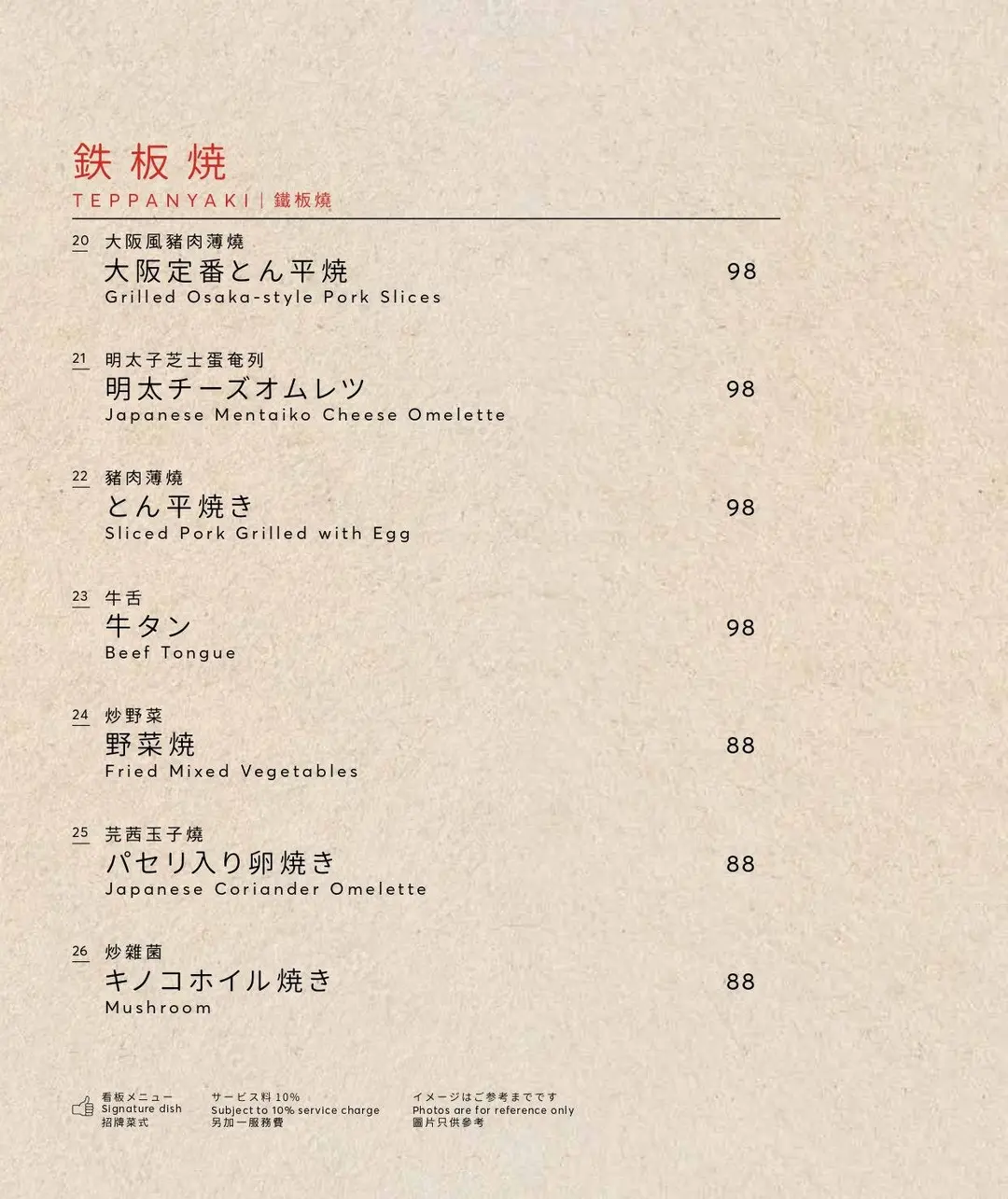 鉄板焼
TEPPANYAKI | 鐵板燒

20 大阪風豬肉薄燒
大阪定番とん平焼 98
Grilled Osaka-style Pork Slices

21 明太子芝士蛋奄列
明太チーズオムレツ 98
Japanese Mentaiko Cheese Omelette

22 豬肉薄燒
とん平焼き 98
Sliced Pork Grilled with Egg

23 牛舌
牛タン 98
Beef Tongue

24 炒野菜
野菜焼 88
Fried Mixed Vegetables

25 芫茜玉子燒
パセリ入り卵焼き 88
Japanese Coriander Omelette

26 炒雜菌
キノコホイル焼き 88
Mushroom

看板メニュー
Signature dish
招牌菜式

サービス料 10%
Subject to 10% service charge
另加一服務費

イメージはご参考までです
Photos are for reference only
圖片只供參考